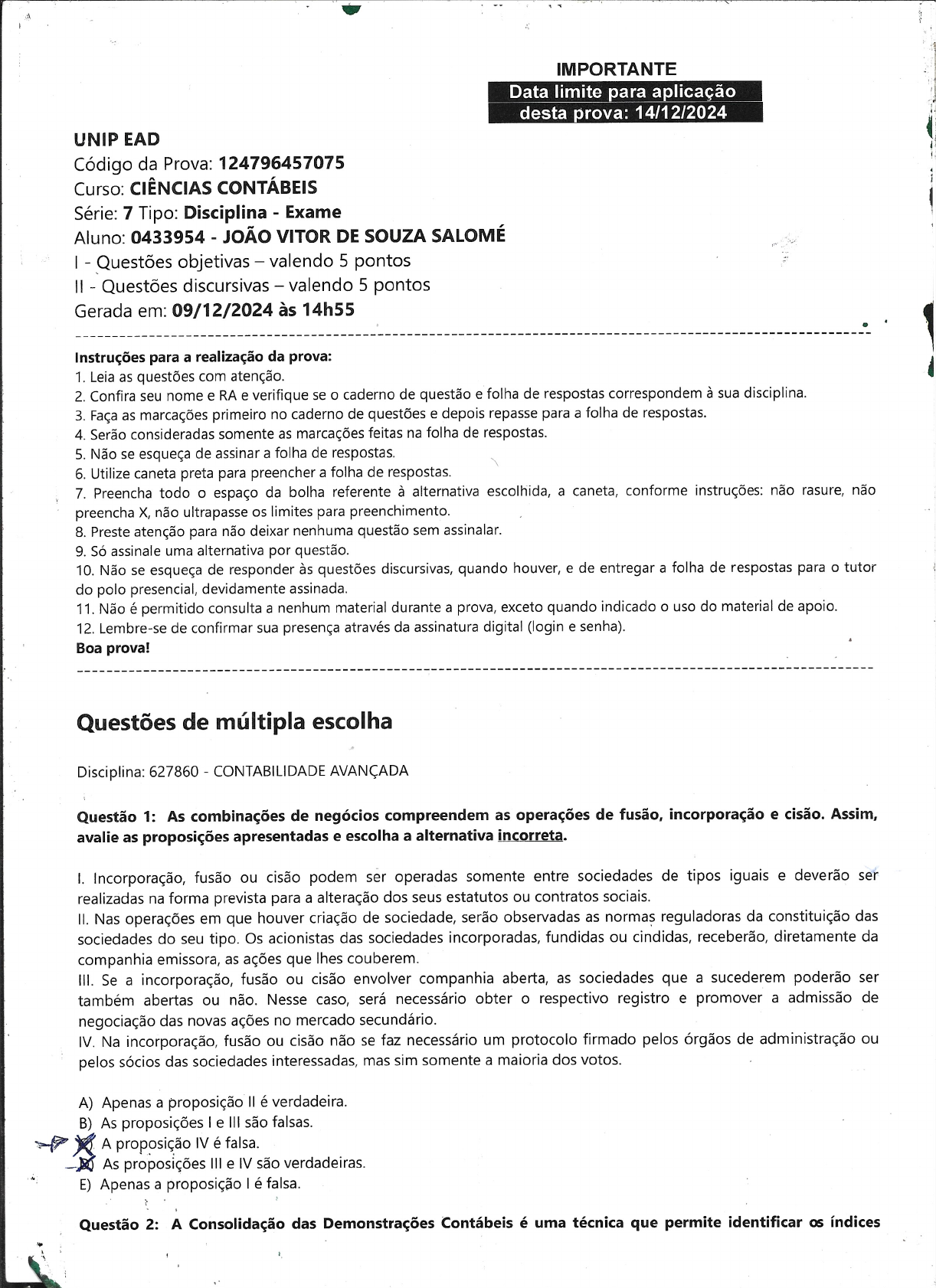 IMPORTANTE
Data limite para aplicação desta prova: 14/12/2024

UNIP EAD
Código da Prova: 124796457075
Curso: CIÊNCIAS CONTÁBEIS
Série: 7 Tipo: Disciplina - Exame
Aluno: 0433954 - JOÃO VITOR DE SOUZA SALOMÉ
I - Questões objetivas – valendo 5 pontos
II - Questões discursivas – valendo 5 pontos
Gerada em: 09/12/2024 às 14h55

Instruções para a realização da prova:
1. Leia as questões com atenção.
2. Confira seu nome e RA e verifique se o caderno de questão e folha de respostas correspondem à sua disciplina.
3. Faça as marcações primeiro no caderno de questões e depois repasse para a folha de respostas.
4. Serão consideradas somente as marcações feitas na folha de respostas.
5. Não se esqueça de assinar a folha de respostas.
6. Utilize caneta preta para preencher a folha de respostas.
7. Preencha todo o espaço da bolha referente à alternativa escolhida, a caneta, conforme instruções: não rasure, não preencha X, não ultrapasse os limites para preenchimento.
8. Preste atenção para não deixar nenhuma questão sem assinalar.
9. Só assinale uma alternativa por questão.
10. Não se esqueça de responder às questões discursivas, quando houver, e de entregar a folha de respostas para o tutor do polo presencial, devidamente assinada.
11. Não é permitido consulta a nenhum material durante a prova, exceto quando indicado o uso do material de apoio.
12. Lembre-se de confirmar sua presença através da assinatura digital (login e senha).
Boa prova!

Questões de múltipla escolha

Disciplina: 627860 - CONTABILIDADE AVANÇADA

Questão 1: As combinações de negócios compreendem as operações de fusão, incorporação e cisão. Assim, avalie as proposições apresentadas e escolha a alternativa incorreta.

I. Incorporação, fusão ou cisão podem ser operadas somente entre sociedades de tipos iguais e deverão ser realizadas na forma prevista para a alteração dos seus estatutos ou contratos sociais.
II. Nas operações em que houver criação de sociedade, serão observadas as normas reguladoras da constituição das sociedades do seu tipo. Os acionistas das sociedades incorporadas, fundidas ou cindidas, receberão, diretamente da companhia emissora, as ações que lhes couberem.
III. Se a incorporação, fusão ou cisão envolver companhia aberta, as sociedades que a sucederem poderão ser também abertas ou não. Nesse caso, será necessário obter o respectivo registro e promover a admissão de negociação das novas ações no mercado secundário.
IV. Na incorporação, fusão ou cisão não se faz necessário um protocolo firmado pelos órgãos de administração ou pelos sócios das sociedades interessadas, mas sim somente a maioria dos votos.

A) Apenas a proposição II é verdadeira.
B) As proposições I e III são falsas.
C) A proposição IV é falsa.
D) As proposições III e IV são verdadeiras.
E) Apenas a proposição I é falsa.

Questão 2: A Consolidação das Demonstrações Contábeis é uma técnica que permite identificar os índices